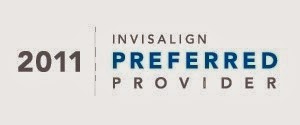 2011

INVISALIGN
PREFERRED
PROVIDER